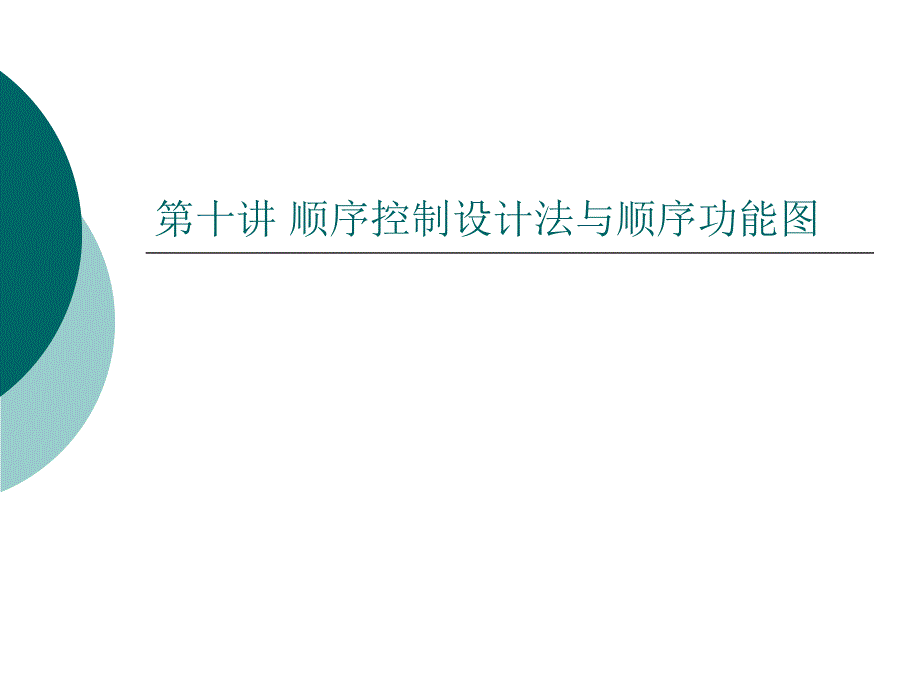 第十讲 顺序控制设计法与顺序功能图